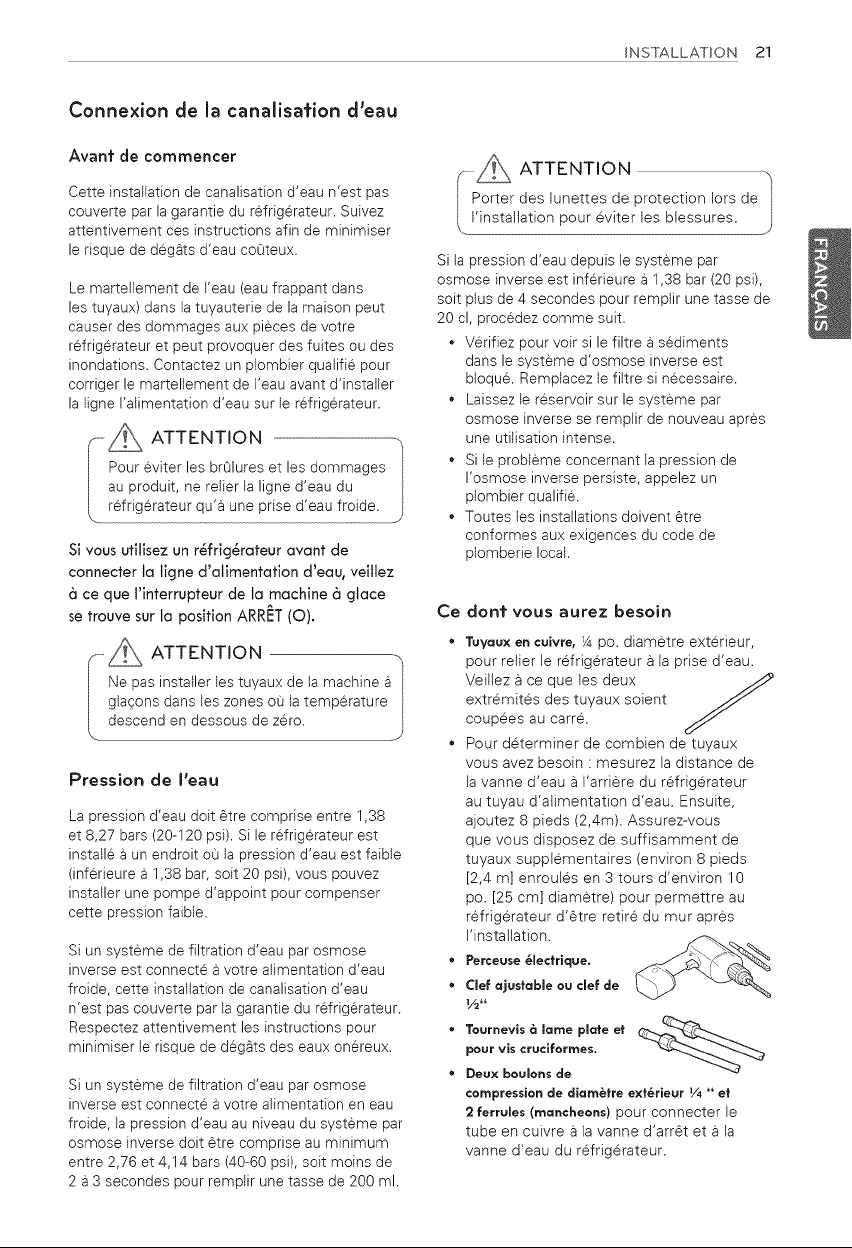 INSTALLATION 21

Connexion de la canalisation d'eau

Avant de commencer

Cette installation de canalisation d'eau n'est pas couverte par la garantie du réfrigérateur. Suivez attentivement ces instructions afin de minimiser le risque de dégâts d'eau coûteux.

Le martellement de l'eau (eau frappant dans les tuyaux) dans la tuyauterie de la maison peut causer des dommages aux pièces de votre réfrigérateur et peut provoquer des fuites ou des inondations. Contactez un plombier qualifié pour corriger le martellement de l'eau avant d'installer la ligne l'alimentation d'eau sur le réfrigérateur.

ATTENTION

Pour éviter les brûlures et les dommages au produit, ne relier la ligne d'eau du réfrigérateur qu'à une prise d'eau froide.

Si vous utilisez un réfrigérateur avant de connecter la ligne d'alimentation d'eau, veillez à ce que l'interrupteur de la machine à glace se trouve sur la position ARRÊT (O).

ATTENTION

Ne pas installer les tuyaux de la machine à glaçons dans les zones où la température descend en dessous de zéro.

Pression de l'eau

La pression d'eau doit être comprise entre 1,38 et 8,27 bars (20-120 psi). Si le réfrigérateur est installé à un endroit où la pression d'eau est faible (inférieure à 1,38 bar, soit 20 psi), vous pouvez installer une pompe d'appoint pour compenser cette pression faible.

Si un système de filtration d'eau par osmose inverse est connecté à votre alimentation d'eau froide, cette installation de canalisation d'eau n'est pas couverte par la garantie du réfrigérateur. Respectez attentivement les instructions pour minimiser le risque de dégâts des eaux onéreux.

Si un système de filtration d'eau par osmose inverse est connecté à votre alimentation en eau froide, la pression d'eau au niveau du système par osmose inverse doit être comprise au minimum entre 2,76 et 4,14 bars (40-60 psi), soit moins de 2 à 3 secondes pour remplir une tasse de 200 ml.

ATTENTION

Porter des lunettes de protection lors de l'installation pour éviter les blessures.

Si la pression d'eau depuis le système par osmose inverse est inférieure à 1,38 bar (20 psi), soit plus de 4 secondes pour remplir une tasse de 20 cl, procédez comme suit.

• Vérifiez pour voir si le filtre à sédiments dans le système d'osmose inverse est bloqué. Remplacez le filtre si nécessaire.
• Laissez le réservoir sur le système par osmose inverse se remplir de nouveau après une utilisation intense.
• Si le problème concernant la pression de l'osmose inverse persiste, appelez un plombier qualifié.
• Toutes les installations doivent être conformes aux exigences du code de plomberie local.

Ce dont vous aurez besoin

• Tuyaux en cuivre, ¼ po. diamètre extérieur, pour relier le réfrigérateur à la prise d'eau. Veillez à ce que les deux extrémités des tuyaux soient coupées au carré.
• Pour déterminer de combien de tuyaux vous avez besoin : mesurez la distance de la vanne d'eau à l'arrière du réfrigérateur au tuyau d'alimentation d'eau. Ensuite, ajoutez 8 pieds (2,4m). Assurez-vous que vous disposez de suffisamment de tuyaux supplémentaires (environ 8 pieds [2,4 m] enroulés en 3 tours d'environ 10 po. [25 cm] diamètre) pour permettre au réfrigérateur d'être retiré du mur après l'installation.
• Perceuse électrique.
• Clef ajustable ou clef de ½"
• Tournevis à lame plate et pour vis cruciformes.
• Deux boulons de compression de diamètre extérieur ¼ " et 2 ferrules (mancheons) pour connecter le tube en cuivre à la vanne d'arrêt et à la vanne d'eau du réfrigérateur.

FRANÇAIS